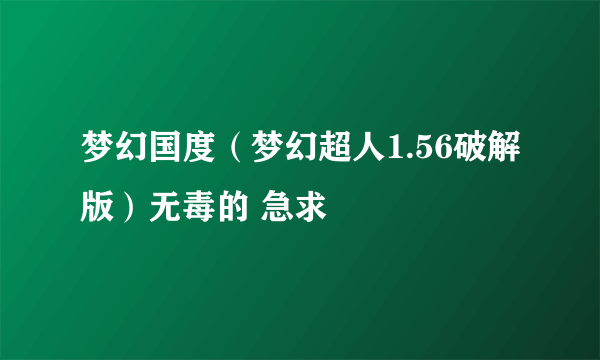 梦幻国度（梦幻超人1.56破解版）无毒的 急求